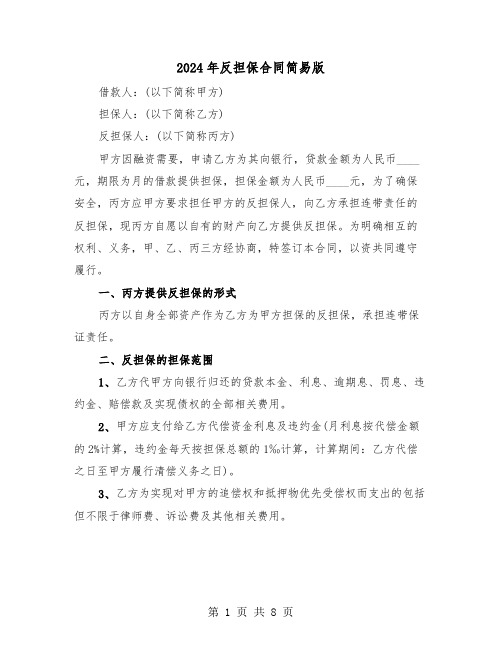 2024年反担保合同简易版

借款人：(以下简称甲方)

担保人：(以下简称乙方)

反担保人：(以下简称丙方)

甲方因融资需要，申请乙方为其向银行，贷款金额为人民币____元，期限为月的借款提供担保，担保金额为人民币____元，为了确保安全，丙方应甲方要求担任甲方的反担保人，向乙方承担连带责任的反担保，现丙方自愿以自有的财产向乙方提供反担保。为明确相互的权利、义务，甲、乙、丙三方经协商，特签订本合同，以资共同遵守履行。

一、丙方提供反担保的形式

丙方以自身全部资产作为乙方为甲方担保的反担保，承担连带保证责任。

二、反担保的担保范围

1、乙方代甲方向银行归还的贷款本金、利息、逾期息、罚息、违约金、赔偿款及实现债权的全部相关费用。

2、甲方应支付给乙方代偿资金利息及违约金(月利息按代偿金额的2%计算，违约金每天按担保总额的1‰计算，计算期间：乙方代偿之日至甲方履行清偿义务之日)。

3、乙方为实现对甲方的追偿权和抵押物优先受偿权而支出的包括但不限于律师费、诉讼费及其他相关费用。

第 1 页 共 8 页